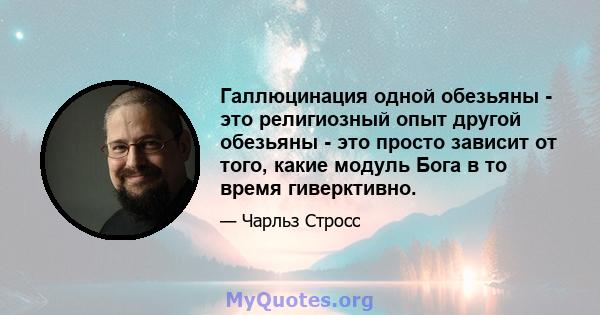 Галлюцинация одной обезьяны - это религиозный опыт другой обезьяны - это просто зависит от того, какие модуль Бога в то время гиверктивно.

— Чарльз Стросс

MyQuotes.org